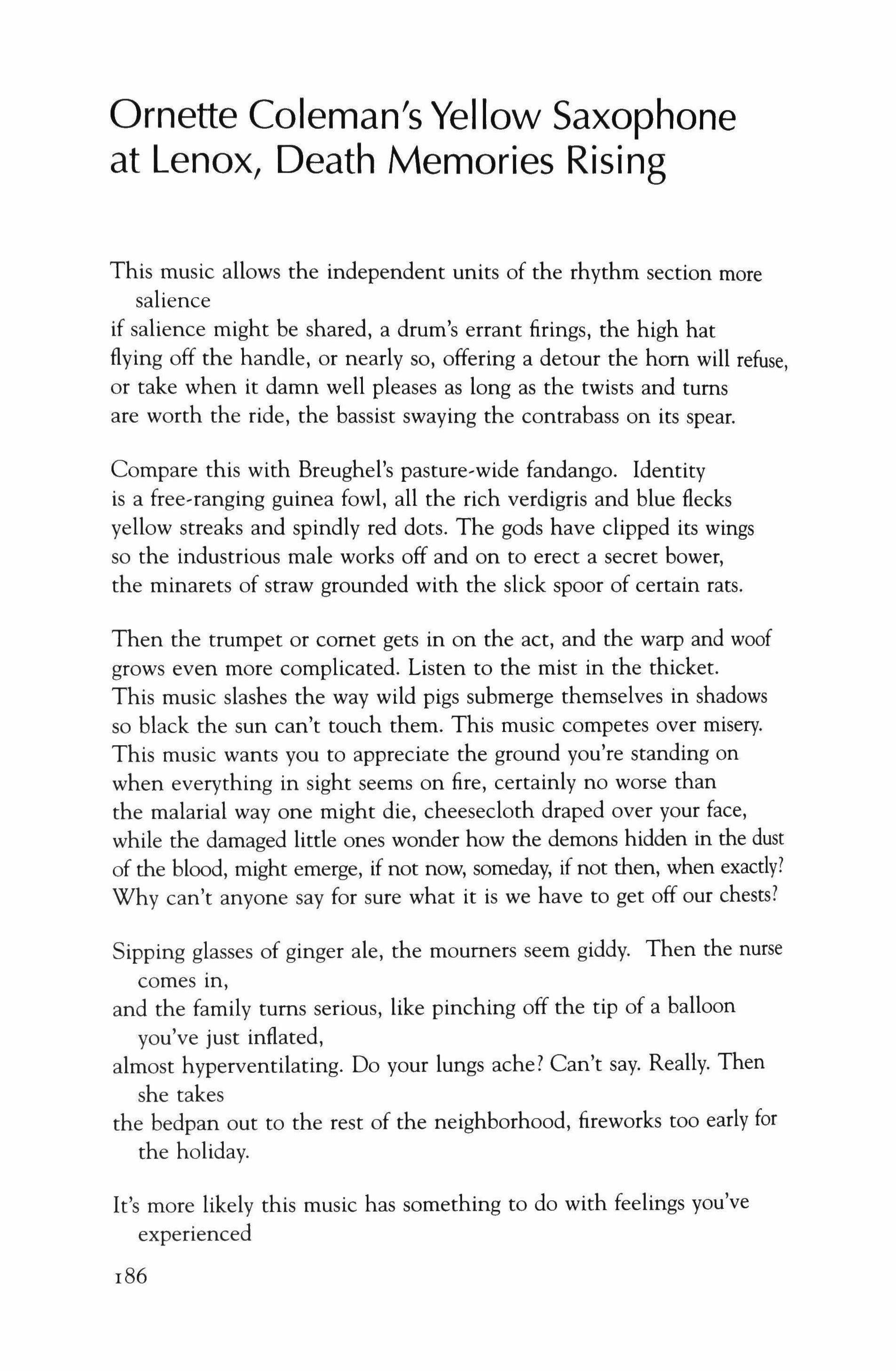 Ornette Coleman's Yellow Saxophone at Lenox, Death Memories Rising

This music allows the independent units of the rhythm section more salience
if salience might be shared, a drum's errant firings, the high hat
flying off the handle, or nearly so, offering a detour the horn will refuse,
or take when it damn well pleases as long as the twists and turns
are worth the ride, the bassist swaying the contrabass on its spear.

Compare this with Breughel's pasture-wide fandango. Identity
is a free-ranging guinea fowl, all the rich verdigris and blue flecks
yellow streaks and spindly red dots. The gods have clipped its wings
so the industrious male works off and on to erect a secret bower,
the minarets of straw grounded with the slick spoor of certain rats.

Then the trumpet or cornet gets in on the act, and the warp and woof
grows even more complicated. Listen to the mist in the thicket.
This music slashes the way wild pigs submerge themselves in shadows
so black the sun can't touch them. This music competes over misery.
This music wants you to appreciate the ground you're standing on
when everything in sight seems on fire, certainly no worse than
the malarial way one might die, cheesecloth draped over your face,
while the damaged little ones wonder how the demons hidden in the dust
of the blood, might emerge, if not now, someday, if not then, when exactly?
Why can't anyone say for sure what it is we have to get off our chests?

Sipping glasses of ginger ale, the mourners seem giddy. Then the nurse comes in,
and the family turns serious, like pinching off the tip of a balloon you've just inflated,
almost hyperventilating. Do your lungs ache? Can't say. Really. Then she takes
the bedpan out to the rest of the neighborhood, fireworks too early for the holiday.

It's more likely this music has something to do with feelings you've experienced

186